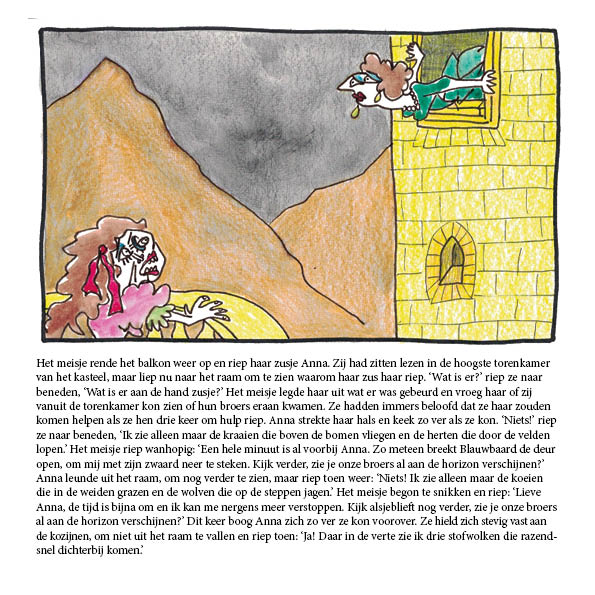 Het meisje rende het balkon weer op en riep haar zusje Anna. Zij had zitten lezen in de hoogste torenkamer van het kasteel, maar liep nu naar het raam om te zien waarom haar zus haar riep. 'Wat is er?' riep ze naar beneden, 'Wat is er aan de hand zusje?' Het meisje legde haar uit wat er was gebeurd en vroeg haar of zij vanuit de torenkamer kon zien of hun broers eraan kwamen. Ze hadden immers beloofd dat ze haar zouden komen helpen als ze hen drie keer om hulp riep. Anna strekte haar hals en keek zo ver als ze kon. 'Niets!' riep ze naar beneden, 'Ik zie alleen maar de kraaien die boven de bomen vliegen en de herten die door de velden lopen.' Het meisje riep wanhopig: 'Een hele minuut is al voorbij Anna. Zo meteen breekt Blauwbaard de deur open, om mij met zijn zwaard neer te steken. Kijk verder, zie je onze broers al aan de horizon verschijnen?' Anna leunde uit het raam, om nog verder te zien, maar riep toen weer: 'Niets! Ik zie alleen maar de koeien die in de weiden grazen en de wolven die op de steppen jagen.' Het meisje begon te snikken en riep: 'Lieve Anna, de tijd is bijna om en ik kan me nergens meer verstoppen. Kijk alsjeblieft nog verder, zie je onze broers al aan de horizon verschijnen?' Dit keer boog Anna zich zo ver ze kon voorover. Ze hield zich stevig vast aan de kozijnen, om niet uit het raam te vallen en riep toen: 'Ja! Daar in de verte zie ik drie stofwolken die razendsnel dichterbij komen.'